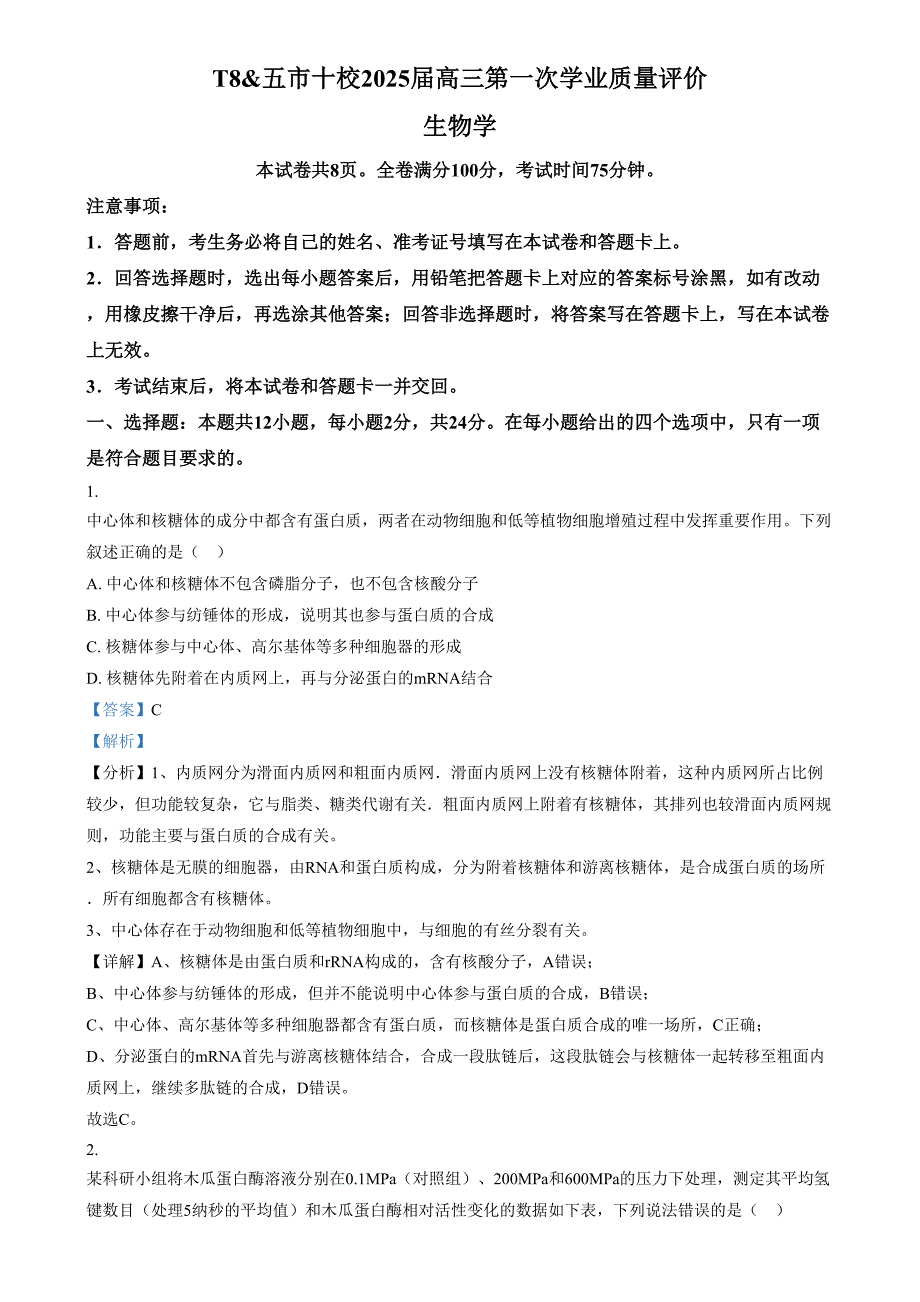 T8&五市十校2025届高三第一次学业质量评价

生物学

本试卷共8页。全卷满分100分，考试时间75分钟。

注意事项：

1．答题前，考生务必将自己的姓名、准考证号填写在本试卷和答题卡上。

2．回答选择题时，选出每小题答案后，用铅笔把答题卡上对应的答案标号涂黑，如有改动，用橡皮擦干净后，再选涂其他答案；回答非选择题时，将答案写在答题卡上，写在本试卷上无效。

3．考试结束后，将本试卷和答题卡一并交回。

一、选择题：本题共12小题，每小题2分，共24分。在每小题给出的四个选项中，只有一项是符合题目要求的。

1.

中心体和核糖体的成分中都含有蛋白质，两者在动物细胞和低等植物细胞增殖过程中发挥重要作用。下列叙述正确的是（　）

A. 中心体和核糖体不包含磷脂分子，也不包含核酸分子

B. 中心体参与纺锤体的形成，说明其也参与蛋白质的合成

C. 核糖体参与中心体、高尔基体等多种细胞器的形成

D. 核糖体先附着在内质网上，再与分泌蛋白的mRNA结合

【答案】C

【解析】

【分析】1、内质网分为滑面内质网和粗面内质网．滑面内质网上没有核糖体附着，这种内质网所占比例较少，但功能较复杂，它与脂类、糖类代谢有关．粗面内质网上附着有核糖体，其排列也较滑面内质网规则，功能主要与蛋白质的合成有关。

2、核糖体是无膜的细胞器，由RNA和蛋白质构成，分为附着核糖体和游离核糖体，是合成蛋白质的场所．所有细胞都含有核糖体。

3、中心体存在于动物细胞和低等植物细胞中，与细胞的有丝分裂有关。

【详解】A、核糖体是由蛋白质和rRNA构成的，含有核酸分子，A错误；

B、中心体参与纺锤体的形成，但并不能说明中心体参与蛋白质的合成，B错误；

C、中心体、高尔基体等多种细胞器都含有蛋白质，而核糖体是蛋白质合成的唯一场所，C正确；

D、分泌蛋白的mRNA首先与游离核糖体结合，合成一段肽链后，这段肽链会与核糖体一起转移至粗面内质网上，继续多肽链的合成，D错误。

故选C。

2.

某科研小组将木瓜蛋白酶溶液分别在0.1MPa（对照组）、200MPa和600MPa的压力下处理，测定其平均氢键数目（处理5纳秒的平均值）和木瓜蛋白酶相对活性变化的数据如下表，下列说法错误的是（　）